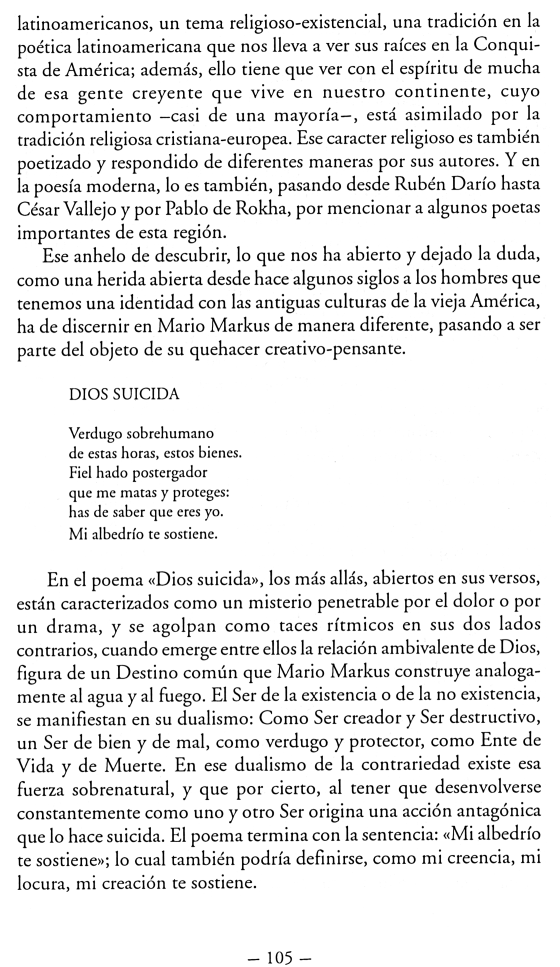 latinoamericanos, un tema religioso-existencial, una tradición en la poética latinoamericana que nos lleva a ver sus raíces en la Conquista de América; además, ello tiene que ver con el espíritu de mucha de esa gente creyente que vive en nuestro continente, cuyo comportamiento –casi de una mayoría–, está asimilado por la tradición religiosa cristiana-europea. Ese caracter religioso es también poetizado y respondido de diferentes maneras por sus autores. Y en la poesía moderna, lo es también, pasando desde Rubén Darío hasta César Vallejo y por Pablo de Rokha, por mencionar a algunos poetas importantes de esta región.

Ese anhelo de descubrir, lo que nos ha abierto y dejado la duda, como una herida abierta desde hace algunos siglos a los hombres que tenemos una identidad con las antiguas culturas de la vieja América, ha de discernir en Mario Markus de manera diferente, pasando a ser parte del objeto de su quehacer creativo-pensante.

DIOS SUICIDA

Verdugo sobrehumano
de estas horas, estos bienes.
Fiel hado postergador
que me matas y proteges:
has de saber que eres yo.
Mi albedrío te sostiene.

En el poema «Dios suicida», los más allás, abiertos en sus versos, están caracterizados como un misterio penetrable por el dolor o por un drama, y se agolpan como taces rítmicos en sus dos lados contrarios, cuando emerge entre ellos la relación ambivalente de Dios, figura de un Destino común que Mario Markus construye analogamente al agua y al fuego. El Ser de la existencia o de la no existencia, se manifiestan en su dualismo: Como Ser creador y Ser destructivo, un Ser de bien y de mal, como verdugo y protector, como Ente de Vida y de Muerte. En ese dualismo de la contrariedad existe esa fuerza sobrenatural, y que por cierto, al tener que desenvolverse constantemente como uno y otro Ser origina una acción antagónica que lo hace suicida. El poema termina con la sentencia: «Mi albedrío te sostiene»; lo cual también podría definirse, como mi creencia, mi locura, mi creación te sostiene.

– 105 –